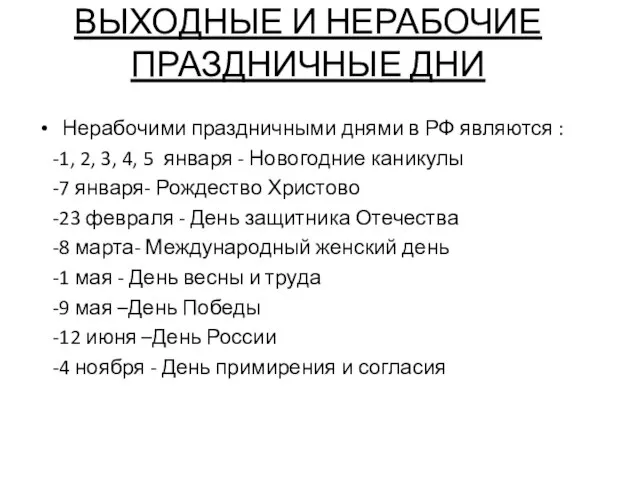 ВЫХОДНЫЕ И НЕРАБОЧИЕ ПРАЗДНИЧНЫЕ ДНИ

• Нерабочими праздничными днями в РФ являются :
-1, 2, 3, 4, 5 января - Новогодние каникулы
-7 января- Рождество Христово
-23 февраля - День защитника Отечества
-8 марта- Международный женский день
-1 мая - День весны и труда
-9 мая –День Победы
-12 июня –День России
-4 ноября - День примирения и согласия